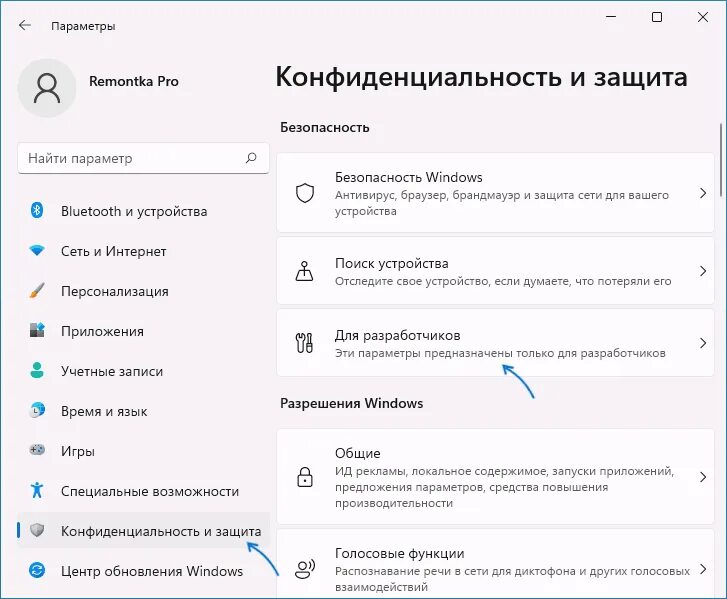 Параметры

Remontka Pro

Найти параметр

Bluetooth и устройства

Сеть и Интернет

Персонализация

Приложения

Учетные записи

Время и язык

Игры

Специальные возможности

Конфиденциальность и защита

Центр обновления Windows

Конфиденциальность и защита

Безопасность

Безопасность Windows
Антивирус, браузер, брандмауэр и защита сети для вашего устройства

Поиск устройства
Отследите свое устройство, если думаете, что потеряли его

Для разработчиков
Эти параметры предназначены только для разработчиков

Разрешения Windows

Общие
ИД рекламы, локальное содержимое, запуски приложений, предложения параметров, средства повышения производительности

Голосовые функции
Распознавание речи в сети для диктофона и других голосовых взаимодействий